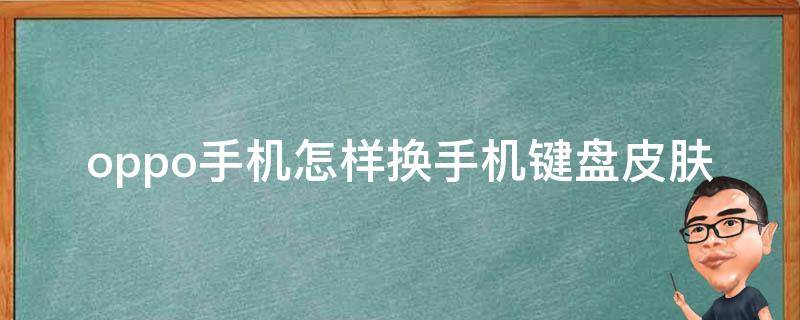 oppo手机怎样换手机键盘皮肤